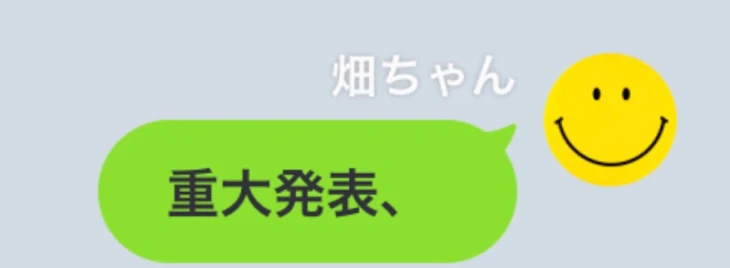 畑ちゃん

重大発表、